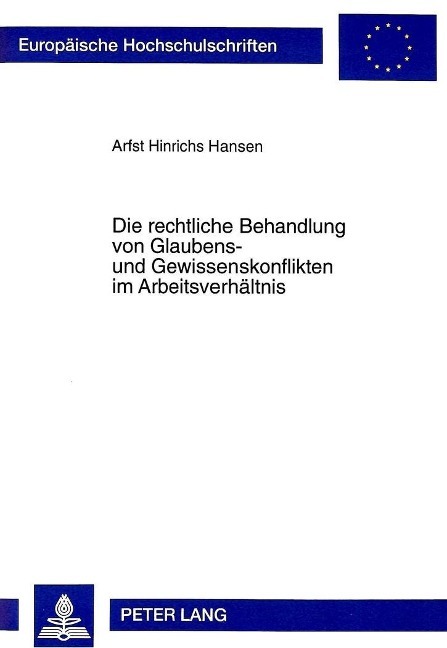 Europäische Hochschulschriften

Arfst Hinrichs Hansen

Die rechtliche Behandlung von Glaubens- und Gewissenskonflikten im Arbeitsverhältnis

PETER LANG